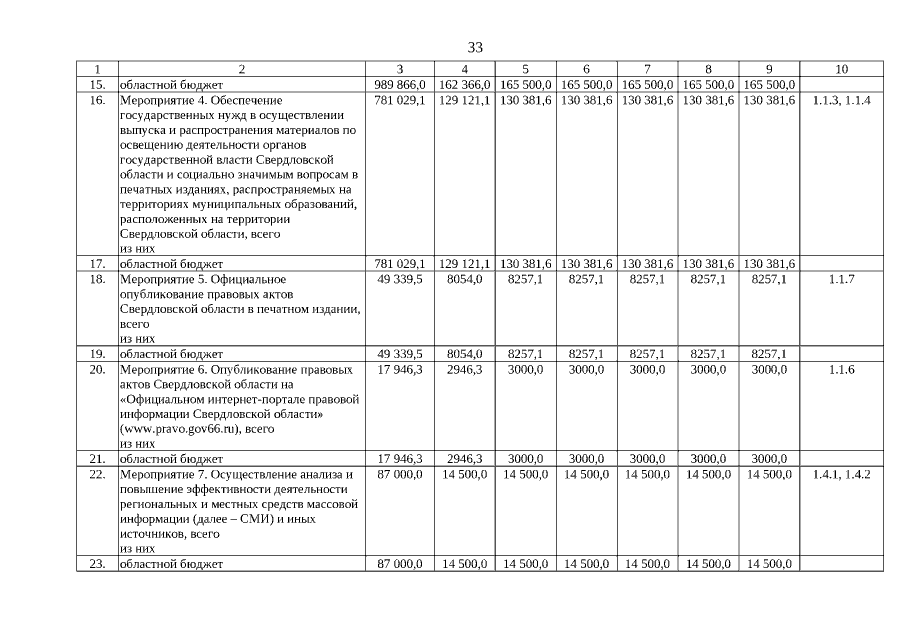 33

| 1 | 2 | 3 | 4 | 5 | 6 | 7 | 8 | 9 | 10 |
|---|---|---|---|---|---|---|---|---|---|
| 15. | областной бюджет | 989 866,0 | 162 366,0 | 165 500,0 | 165 500,0 | 165 500,0 | 165 500,0 | 165 500,0 | |
| 16. | Мероприятие 4. Обеспечение государственных нужд в осуществлении выпуска и распространения материалов по освещению деятельности органов государственной власти Свердловской области и социально значимым вопросам в печатных изданиях, распространяемых на территориях муниципальных образований, расположенных на территории Свердловской области, всего из них | 781 029,1 | 129 121,1 | 130 381,6 | 130 381,6 | 130 381,6 | 130 381,6 | 130 381,6 | 1.1.3, 1.1.4 |
| 17. | областной бюджет | 781 029,1 | 129 121,1 | 130 381,6 | 130 381,6 | 130 381,6 | 130 381,6 | 130 381,6 | |
| 18. | Мероприятие 5. Официальное опубликование правовых актов Свердловской области в печатном издании, всего из них | 49 339,5 | 8054,0 | 8257,1 | 8257,1 | 8257,1 | 8257,1 | 8257,1 | 1.1.7 |
| 19. | областной бюджет | 49 339,5 | 8054,0 | 8257,1 | 8257,1 | 8257,1 | 8257,1 | 8257,1 | |
| 20. | Мероприятие 6. Опубликование правовых актов Свердловской области на «Официальном интернет-портале правовой информации Свердловской области» (www.pravo.gov66.ru), всего из них | 17 946,3 | 2946,3 | 3000,0 | 3000,0 | 3000,0 | 3000,0 | 3000,0 | 1.1.6 |
| 21. | областной бюджет | 17 946,3 | 2946,3 | 3000,0 | 3000,0 | 3000,0 | 3000,0 | 3000,0 | |
| 22. | Мероприятие 7. Осуществление анализа и повышение эффективности деятельности региональных и местных средств массовой информации (далее – СМИ) и иных источников, всего из них | 87 000,0 | 14 500,0 | 14 500,0 | 14 500,0 | 14 500,0 | 14 500,0 | 14 500,0 | 1.4.1, 1.4.2 |
| 23. | областной бюджет | 87 000,0 | 14 500,0 | 14 500,0 | 14 500,0 | 14 500,0 | 14 500,0 | 14 500,0 | |